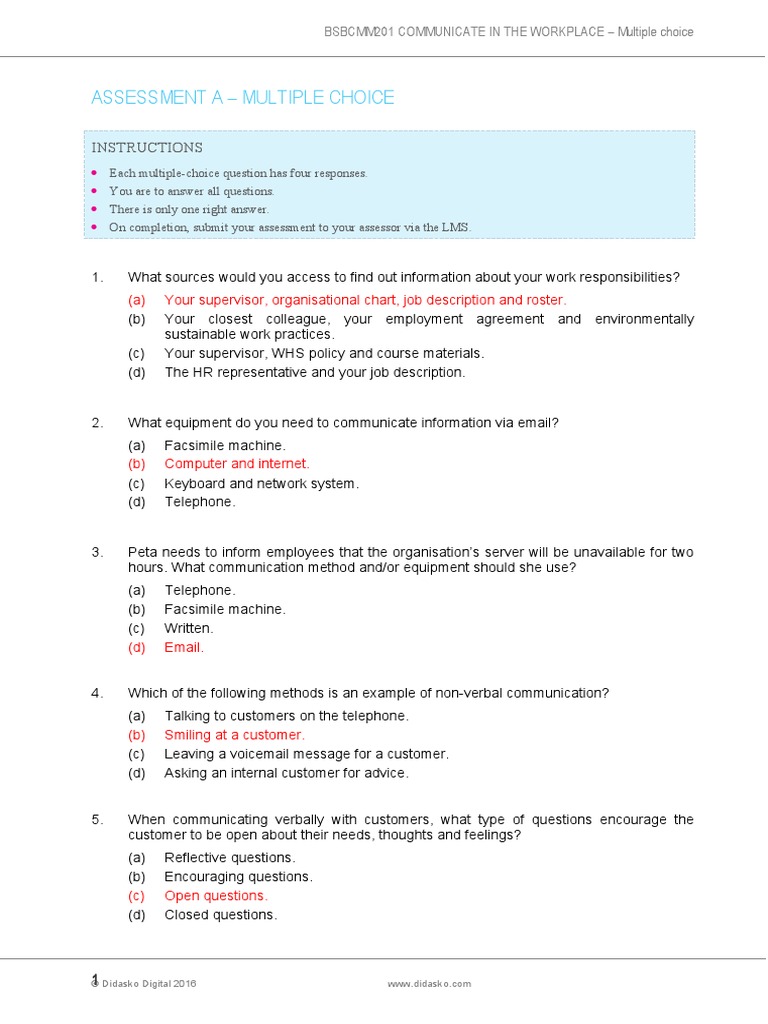 BSBCMM201 COMMUNICATE IN THE WORKPLACE – Multiple choice

ASSESSMENT A – MULTIPLE CHOICE

INSTRUCTIONS

- Each multiple-choice question has four responses.
- You are to answer all questions.
- There is only one right answer.
- On completion, submit your assessment to your assessor via the LMS.

1. What sources would you access to find out information about your work responsibilities?
(a) Your supervisor, organisational chart, job description and roster.
(b) Your closest colleague, your employment agreement and environmentally sustainable work practices.
(c) Your supervisor, WHS policy and course materials.
(d) The HR representative and your job description.

2. What equipment do you need to communicate information via email?
(a) Facsimile machine.
(b) Computer and internet.
(c) Keyboard and network system.
(d) Telephone.

3. Peta needs to inform employees that the organisation's server will be unavailable for two hours. What communication method and/or equipment should she use?
(a) Telephone.
(b) Facsimile machine.
(c) Written.
(d) Email.

4. Which of the following methods is an example of non-verbal communication?
(a) Talking to customers on the telephone.
(b) Smiling at a customer.
(c) Leaving a voicemail message for a customer.
(d) Asking an internal customer for advice.

5. When communicating verbally with customers, what type of questions encourage the customer to be open about their needs, thoughts and feelings?
(a) Reflective questions.
(b) Encouraging questions.
(c) Open questions.
(d) Closed questions.

1
© Didasko Digital 2016 www.didasko.com